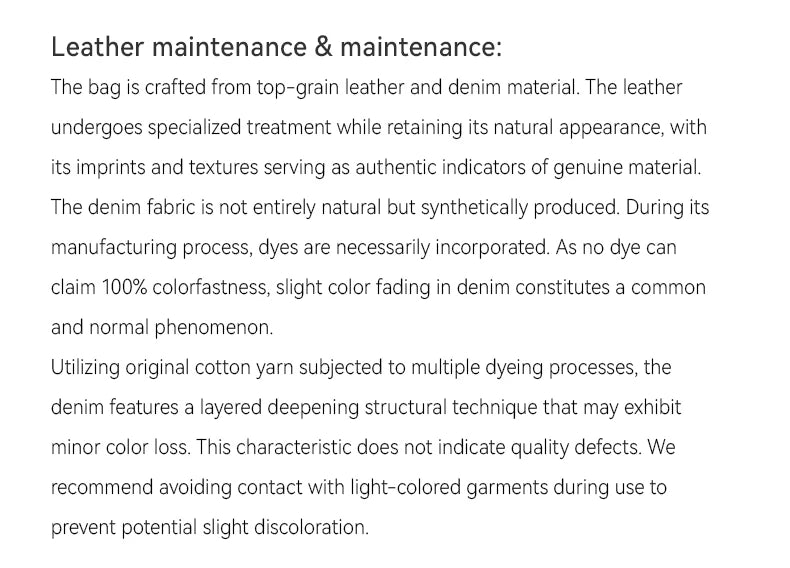 Leather maintenance & maintenance:

The bag is crafted from top-grain leather and denim material. The leather undergoes specialized treatment while retaining its natural appearance, with its imprints and textures serving as authentic indicators of genuine material. The denim fabric is not entirely natural but synthetically produced. During its manufacturing process, dyes are necessarily incorporated. As no dye can claim 100% colorfastness, slight color fading in denim constitutes a common and normal phenomenon.

Utilizing original cotton yarn subjected to multiple dyeing processes, the denim features a layered deepening structural technique that may exhibit minor color loss. This characteristic does not indicate quality defects. We recommend avoiding contact with light-colored garments during use to prevent potential slight discoloration.